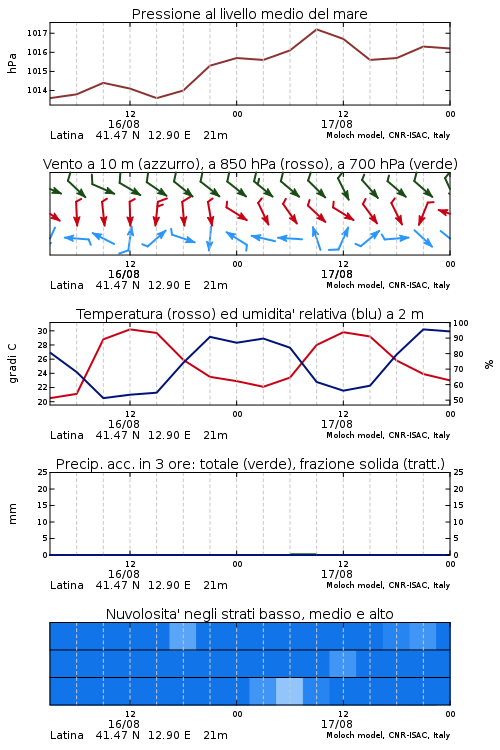 Pressione al livello medio del mare

hPa
1017
1016
1015
1014

12
16/08
00
12
17/08
00

Latina 41.47 N 12.90 E 21m
Moloch model, CNR-ISAC, Italy

Vento a 10 m (azzurro), a 850 hPa (rosso), a 700 hPa (verde)

12
16/08
00
12
17/08
00

Latina 41.47 N 12.90 E 21m
Moloch model, CNR-ISAC, Italy

Temperatura (rosso) ed umidita' relativa (blu) a 2 m

gradi C
30
28
26
24
22
20

%
100
90
80
70
60
50

12
16/08
00
12
17/08
00

Latina 41.47 N 12.90 E 21m
Moloch model, CNR-ISAC, Italy

Precip. acc. in 3 ore: totale (verde), frazione solida (tratt.)

mm
25
20
15
10
5
0

25
20
15
10
5
0

12
16/08
00
12
17/08
00

Latina 41.47 N 12.90 E 21m
Moloch model, CNR-ISAC, Italy

Nuvolosita' negli strati basso, medio e alto

12
16/08
00
12
17/08
00

Latina 41.47 N 12.90 E 21m
Moloch model, CNR-ISAC, Italy